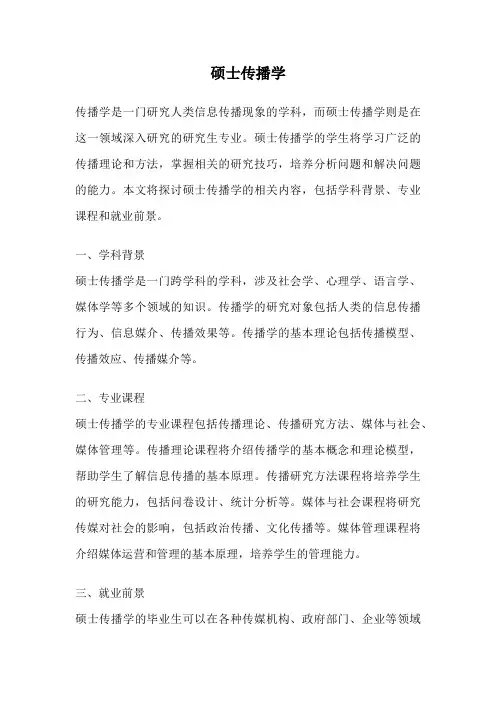 硕士传播学

传播学是一门研究人类信息传播现象的学科，而硕士传播学则是在这一领域深入研究的研究生专业。硕士传播学的学生将学习广泛的传播理论和方法，掌握相关的研究技巧，培养分析问题和解决问题的能力。本文将探讨硕士传播学的相关内容，包括学科背景、专业课程和就业前景。

一、学科背景

硕士传播学是一门跨学科的学科，涉及社会学、心理学、语言学、媒体学等多个领域的知识。传播学的研究对象包括人类的信息传播行为、信息媒介、传播效果等。传播学的基本理论包括传播模型、传播效应、传播媒介等。

二、专业课程

硕士传播学的专业课程包括传播理论、传播研究方法、媒体与社会、媒体管理等。传播理论课程将介绍传播学的基本概念和理论模型，帮助学生了解信息传播的基本原理。传播研究方法课程将培养学生的研究能力，包括问卷设计、统计分析等。媒体与社会课程将研究传媒对社会的影响，包括政治传播、文化传播等。媒体管理课程将介绍媒体运营和管理的基本原理，培养学生的管理能力。

三、就业前景

硕士传播学的毕业生可以在各种传媒机构、政府部门、企业等领域